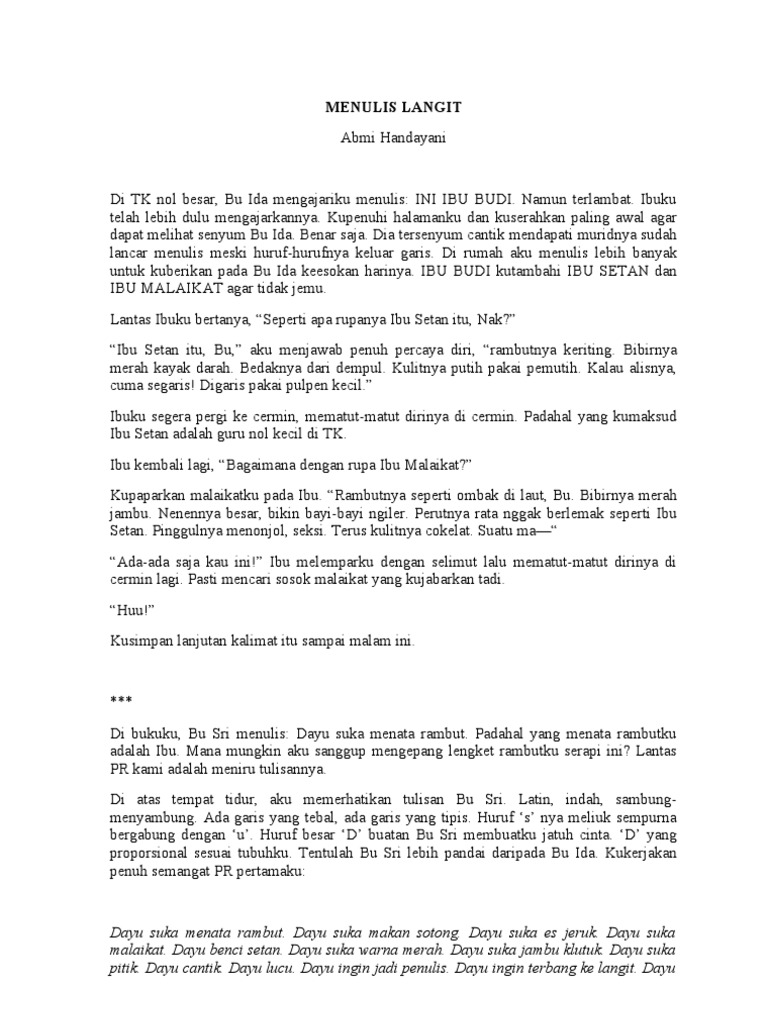 MENULIS LANGIT

Abmi Handayani

Di TK nol besar, Bu Ida mengajariku menulis: INI IBU BUDI. Namun terlambat. Ibuku telah lebih dulu mengajarkannya. Kupenuhi halamanku dan kuserahkan paling awal agar dapat melihat senyum Bu Ida. Benar saja. Dia tersenyum cantik mendapati muridnya sudah lancar menulis meski huruf-hurufnya keluar garis. Di rumah aku menulis lebih banyak untuk kuberikan pada Bu Ida keesokan harinya. IBU BUDI kutambahi IBU SETAN dan IBU MALAIKAT agar tidak jemu.

Lantas Ibuku bertanya, “Seperti apa rupanya Ibu Setan itu, Nak?”

“Ibu Setan itu, Bu,” aku menjawab penuh percaya diri, “rambutnya keriting. Bibirnya merah kayak darah. Bedaknya dari dempul. Kulitnya putih pakai pemutih. Kalau alisnya, cuma segaris! Digaris pakai pulpen kecil.”

Ibuku segera pergi ke cermin, mematut-matut dirinya di cermin. Padahal yang kumaksud Ibu Setan adalah guru nol kecil di TK.

Ibu kembali lagi, “Bagaimana dengan rupa Ibu Malaikat?”

Kupaparkan malaikatku pada Ibu. “Rambutnya seperti ombak di laut, Bu. Bibirnya merah jambu. Nenennya besar, bikin bayi-bayi ngiler. Perutnya rata nggak berlemak seperti Ibu Setan. Pinggulnya menonjol, seksi. Terus kulitnya cokelat. Suatu ma—“

“Ada-ada saja kau ini!” Ibu melemparku dengan selimut lalu mematut-matut dirinya di cermin lagi. Pasti mencari sosok malaikat yang kujabarkan tadi.

“Huu!”

Kusimpan lanjutan kalimat itu sampai malam ini.

***

Di bukuku, Bu Sri menulis: Dayu suka menata rambut. Padahal yang menata rambutku adalah Ibu. Mana mungkin aku sanggup mengepang lengket rambutku serapi ini? Lantas PR kami adalah meniru tulisannya.

Di atas tempat tidur, aku memerhatikan tulisan Bu Sri. Latin, indah, sambung-menyambung. Ada garis yang tebal, ada garis yang tipis. Huruf ‘s’ nya meliuk sempurna bergabung dengan ‘u’. Huruf besar ‘D’ buatan Bu Sri membuatku jatuh cinta. ‘D’ yang proporsional sesuai tubuhku. Tentulah Bu Sri lebih pandai daripada Bu Ida. Kukerjakan penuh semangat PR pertamaku:

Dayu suka menata rambut. Dayu suka makan sotong. Dayu suka es jeruk. Dayu suka malaikat. Dayu benci setan. Dayu suka warna merah. Dayu suka jambu klutuk. Dayu suka pitik. Dayu cantik. Dayu lucu. Dayu ingin jadi penulis. Dayu ingin terbang ke langit. Dayu